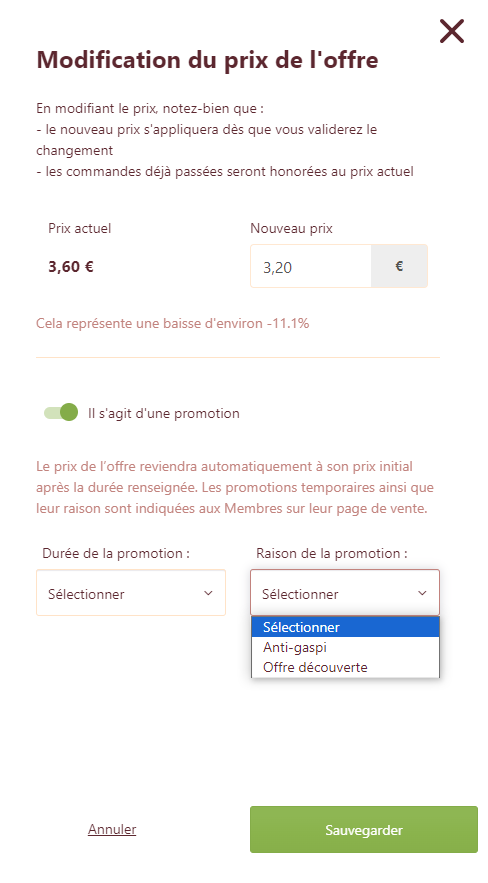 Modification du prix de l'offre

En modifiant le prix, notez-bien que :
- le nouveau prix s'appliquera dès que vous validerez le changement
- les commandes déjà passées seront honorées au prix actuel

Prix actuel

3,60 €

Nouveau prix

3,20

€

Cela représente une baisse d'environ -11.1%

Il s'agit d'une promotion

Le prix de l'offre reviendra automatiquement à son prix initial après la durée renseignée. Les promotions temporaires ainsi que leur raison sont indiquées aux Membres sur leur page de vente.

Durée de la promotion :

Sélectionner

Raison de la promotion :

Sélectionner

Sélectionner
Anti-gaspi
Offre découverte

Annuler

Sauvegarder